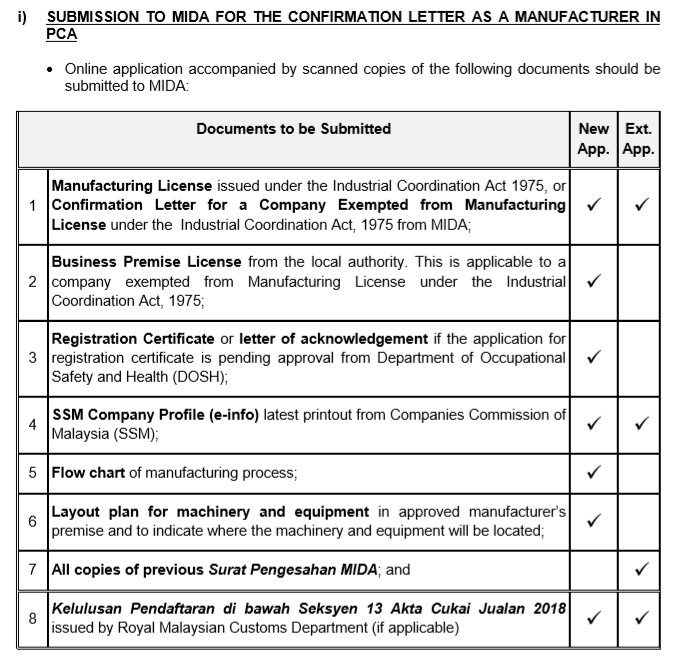 i) SUBMISSION TO MIDA FOR THE CONFIRMATION LETTER AS A MANUFACTURER IN PCA

• Online application accompanied by scanned copies of the following documents should be submitted to MIDA:

| | Documents to be Submitted | New App. | Ext. App. |
|---|---|---|---|
| 1 | Manufacturing License issued under the Industrial Coordination Act 1975, or Confirmation Letter for a Company Exempted from Manufacturing License under the Industrial Coordination Act, 1975 from MIDA; | ✓ | ✓ |
| 2 | Business Premise License from the local authority. This is applicable to a company exempted from Manufacturing License under the Industrial Coordination Act, 1975; | ✓ | |
| 3 | Registration Certificate or letter of acknowledgement if the application for registration certificate is pending approval from Department of Occupational Safety and Health (DOSH); | ✓ | |
| 4 | SSM Company Profile (e-info) latest printout from Companies Commission of Malaysia (SSM); | ✓ | ✓ |
| 5 | Flow chart of manufacturing process; | ✓ | |
| 6 | Layout plan for machinery and equipment in approved manufacturer's premise and to indicate where the machinery and equipment will be located; | ✓ | |
| 7 | All copies of previous Surat Pengesahan MIDA; and | | ✓ |
| 8 | Kelulusan Pendaftaran di bawah Seksyen 13 Akta Cukai Jualan 2018 issued by Royal Malaysian Customs Department (if applicable) | ✓ | ✓ |